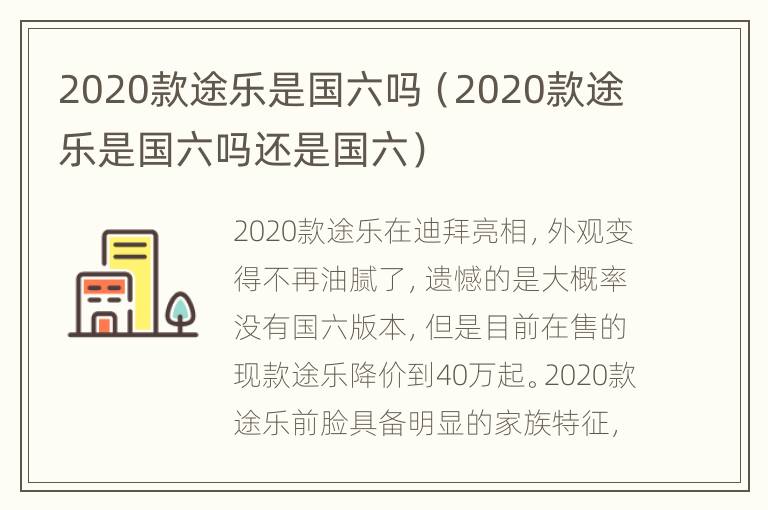 2020款途乐是国六吗（2020款途乐是国六吗还是国六）

2020款途乐在迪拜亮相，外观变得不再油腻了，遗憾的是大概率没有国六版本，但是目前在售的现款途乐降价到40万起。2020款途乐前脸具备明显的家族特征，